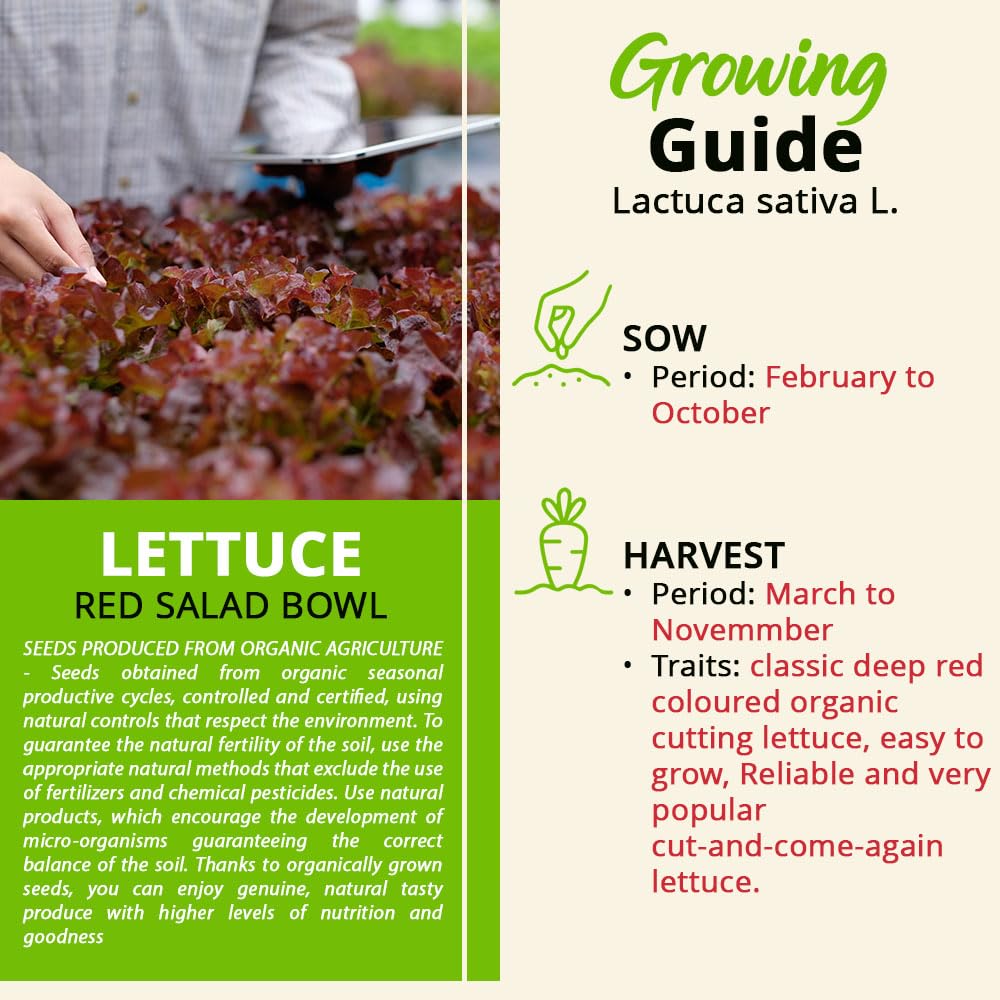 LETTUCE
RED SALAD BOWL

SEEDS PRODUCED FROM ORGANIC AGRICULTURE - Seeds obtained from organic seasonal productive cycles, controlled and certified, using natural controls that respect the environment. To guarantee the natural fertility of the soil, use the appropriate natural methods that exclude the use of fertilizers and chemical pesticides. Use natural products, which encourage the development of micro-organisms guaranteeing the correct balance of the soil. Thanks to organically grown seeds, you can enjoy genuine, natural tasty produce with higher levels of nutrition and goodness

Growing Guide
Lactuca sativa L.

SOW
• Period: February to October

HARVEST
• Period: March to Novemmber
• Traits: classic deep red coloured organic cutting lettuce, easy to grow, Reliable and very popular cut-and-come-again lettuce.